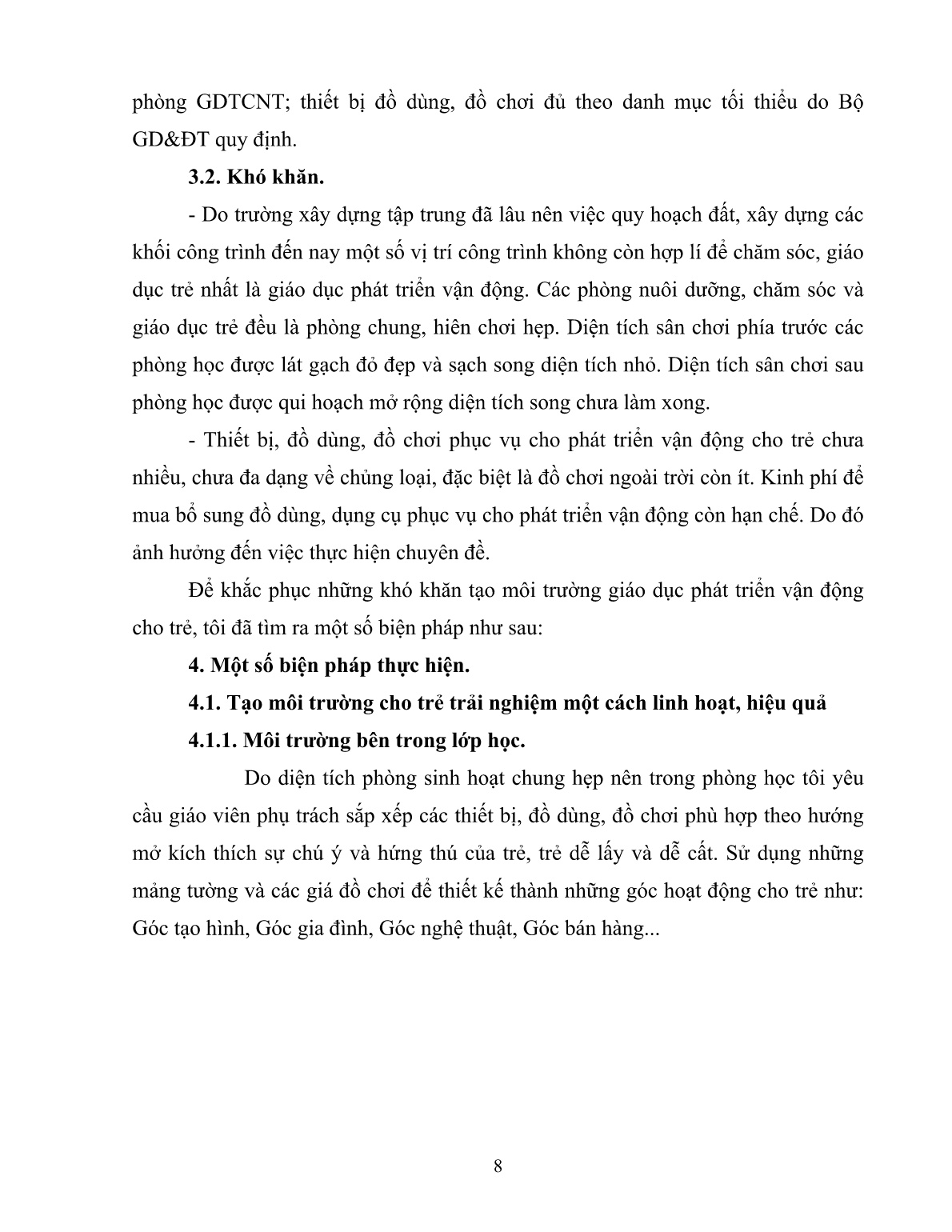 phòng GDTCNT; thiết bị đồ dùng, đồ chơi đủ theo danh mục tối thiểu do Bộ GD&ĐT quy định.

3.2. Khó khăn.

- Do trường xây dựng tập trung đã lâu nên việc quy hoạch đất, xây dựng các khối công trình đến nay một số vị trí công trình không còn hợp lí để chăm sóc, giáo dục trẻ nhất là giáo dục phát triển vận động. Các phòng nuôi dưỡng, chăm sóc và giáo dục trẻ đều là phòng chung, hiên chơi hẹp. Diện tích sân chơi phía trước các phòng học được lát gạch đỏ đẹp và sạch song diện tích nhỏ. Diện tích sân chơi sau phòng học được qui hoạch mở rộng diện tích song chưa làm xong.

- Thiết bị, đồ dùng, đồ chơi phục vụ cho phát triển vận động cho trẻ chưa nhiều, chưa đa dạng về chủng loại, đặc biệt là đồ chơi ngoài trời còn ít. Kinh phí để mua bổ sung đồ dùng, dụng cụ phục vụ cho phát triển vận động còn hạn chế. Do đó ảnh hưởng đến việc thực hiện chuyên đề.

Để khắc phục những khó khăn tạo môi trường giáo dục phát triển vận động cho trẻ, tôi đã tìm ra một số biện pháp như sau:

4. Một số biện pháp thực hiện.

4.1. Tạo môi trường cho trẻ trải nghiệm một cách linh hoạt, hiệu quả

4.1.1. Môi trường bên trong lớp học.

Do diện tích phòng sinh hoạt chung hẹp nên trong phòng học tôi yêu cầu giáo viên phụ trách sắp xếp các thiết bị, đồ dùng, đồ chơi phù hợp theo hướng mở kích thích sự chú ý và hứng thú của trẻ, trẻ dễ lấy và dễ cất. Sử dụng những mảng tường và các giá đồ chơi để thiết kế thành những góc hoạt động cho trẻ như: Góc tạo hình, Góc gia đình, Góc nghệ thuật, Góc bán hàng...

8